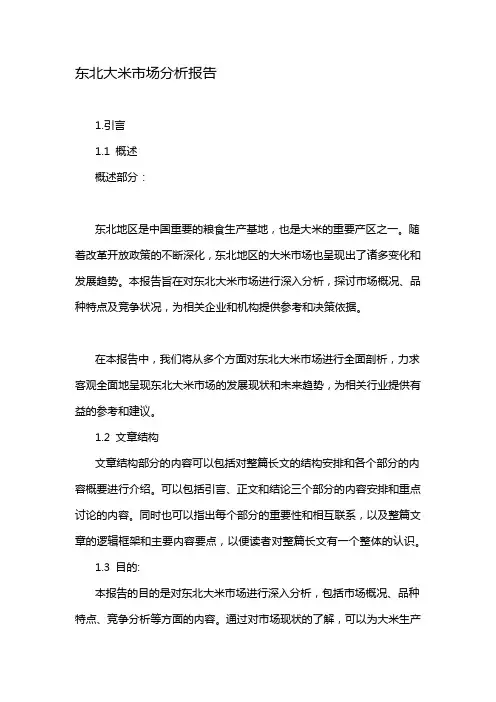 东北大米市场分析报告

1.引言

1.1 概述

概述部分：

东北地区是中国重要的粮食生产基地，也是大米的重要产区之一。随着改革开放政策的不断深化，东北地区的大米市场也呈现出了诸多变化和发展趋势。本报告旨在对东北大米市场进行深入分析，探讨市场概况、品种特点及竞争状况，为相关企业和机构提供参考和决策依据。

在本报告中，我们将从多个方面对东北大米市场进行全面剖析，力求客观全面地呈现东北大米市场的发展现状和未来趋势，为相关行业提供有益的参考和建议。

1.2 文章结构

文章结构部分的内容可以包括对整篇长文的结构安排和各个部分的内容概要进行介绍。可以包括引言、正文和结论三个部分的内容安排和重点讨论的内容。同时也可以指出每个部分的重要性和相互联系，以及整篇文章的逻辑框架和主要内容要点，以便读者对整篇长文有一个整体的认识。

1.3 目的:

本报告的目的是对东北大米市场进行深入分析，包括市场概况、品种特点、竞争分析等方面的内容。通过对市场现状的了解，可以为大米生产